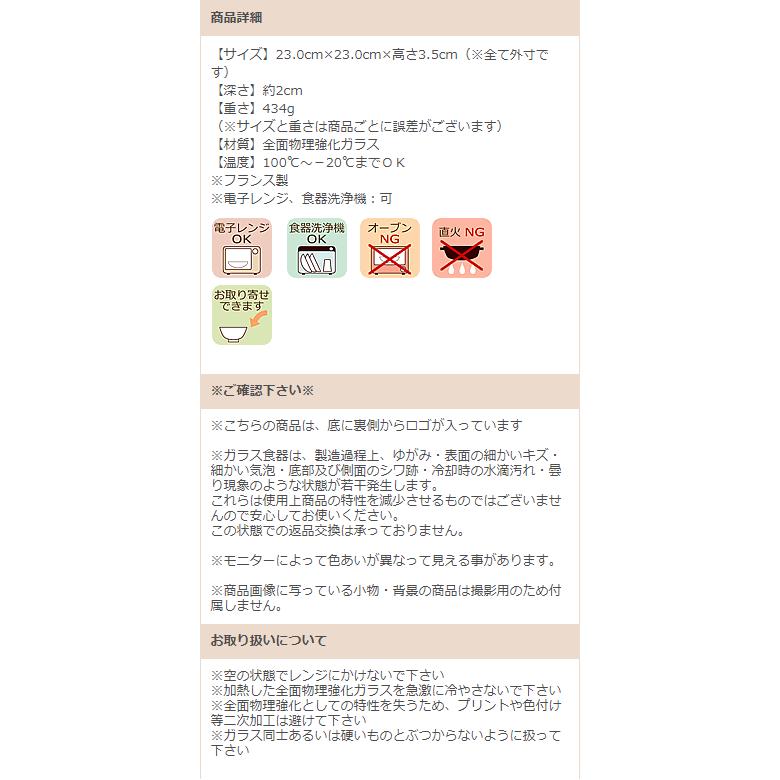 商品詳細

【サイズ】23.0cm×23.0cm×高さ3.5cm（※全て外寸です）
【深さ】約2cm
【重さ】434g
（※サイズと重さは商品ごとに誤差がございます）
【材質】全面物理強化ガラス
【温度】100℃～－20℃までＯＫ
※フランス製
※電子レンジ、食器洗浄機：可

電子レンジ OK
食器洗浄機 OK
オーブン NG
直火 NG
お取り寄せできます

※ご確認下さい※

※こちらの商品は、底に裏側からロゴが入っています

※ガラス食器は、製造過程上、ゆがみ・表面の細かいキズ・細かい気泡・底部及び側面のシワ跡・冷却時の水滴汚れ・曇り現象のような状態が若干発生します。
これらは使用上商品の特性を減少させるものではございませんので安心してお使いください。
この状態での返品交換は承っておりません。

※モニターによって色あいが異なって見える事があります。

※商品画像に写っている小物・背景の商品は撮影用のため付属しません。

お取り扱いについて

※空の状態でレンジにかけないで下さい
※加熱した全面物理強化ガラスを急激に冷やさないで下さい
※全面物理強化としての特性を失うため、プリントや色付け等二次加工は避けて下さい
※ガラス同士あるいは硬いものとぶつからないように扱って下さい